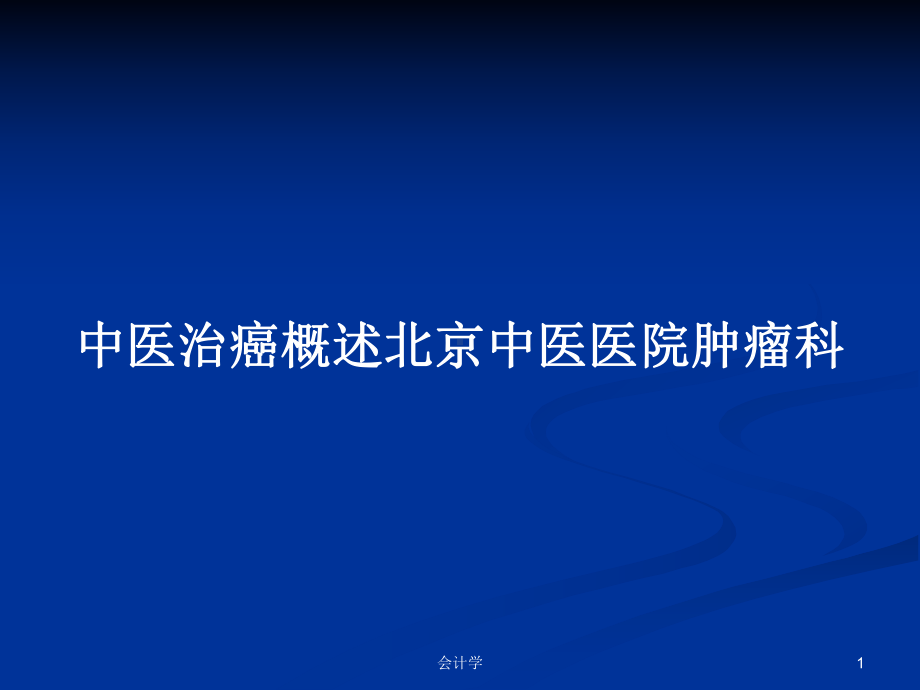 中医治癌概述北京中医医院肿瘤科

会计学

1